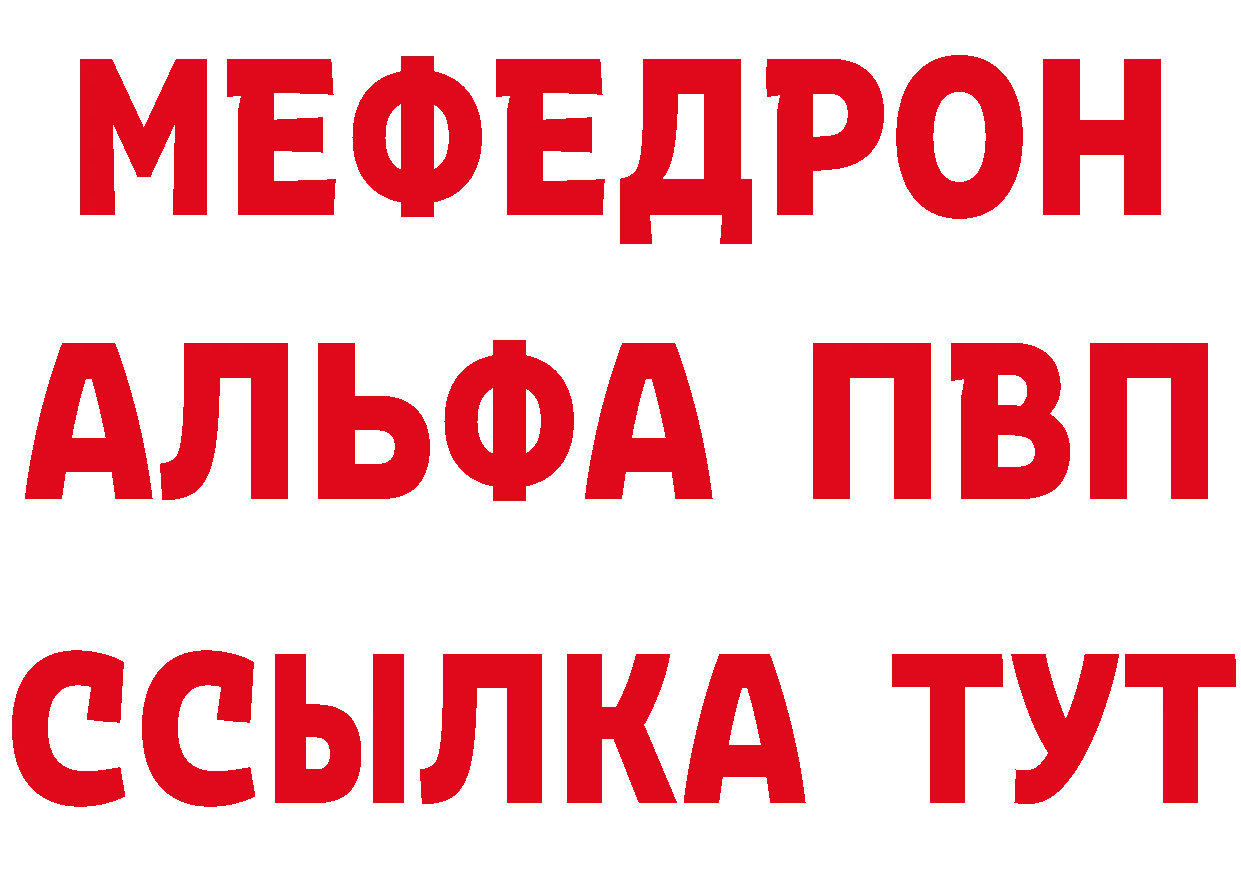 МЕФЕДРОН
АЛЬФА ПВП
ССЫЛКА ТУТ